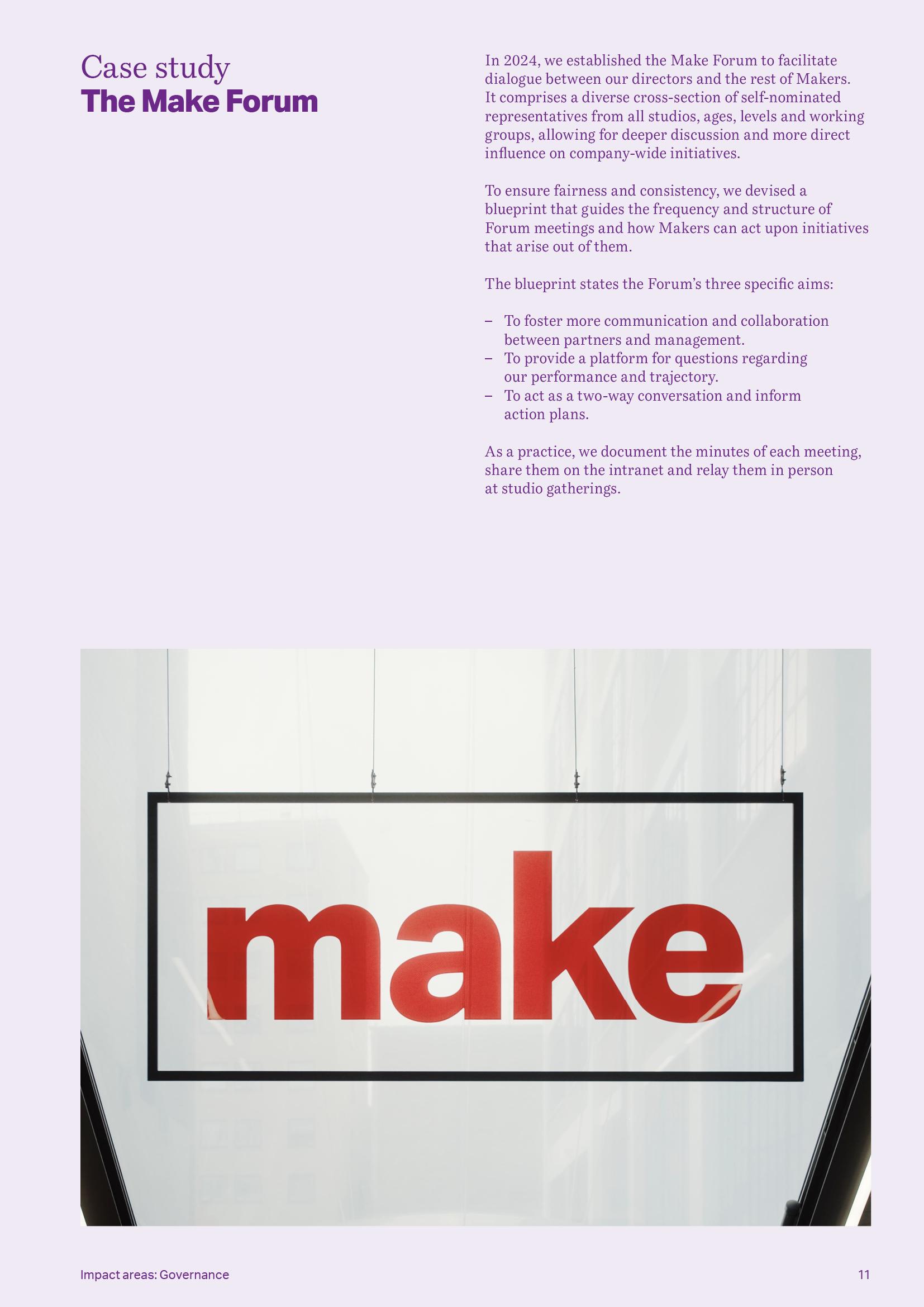 Case study
The Make Forum

In 2024, we established the Make Forum to facilitate dialogue between our directors and the rest of Makers. It comprises a diverse cross-section of self-nominated representatives from all studios, ages, levels and working groups, allowing for deeper discussion and more direct influence on company-wide initiatives.

To ensure fairness and consistency, we devised a blueprint that guides the frequency and structure of Forum meetings and how Makers can act upon initiatives that arise out of them.

The blueprint states the Forum's three specific aims:

– To foster more communication and collaboration between partners and management.
– To provide a platform for questions regarding our performance and trajectory.
– To act as a two-way conversation and inform action plans.

As a practice, we document the minutes of each meeting, share them on the intranet and relay them in person at studio gatherings.

make

Impact areas: Governance

11